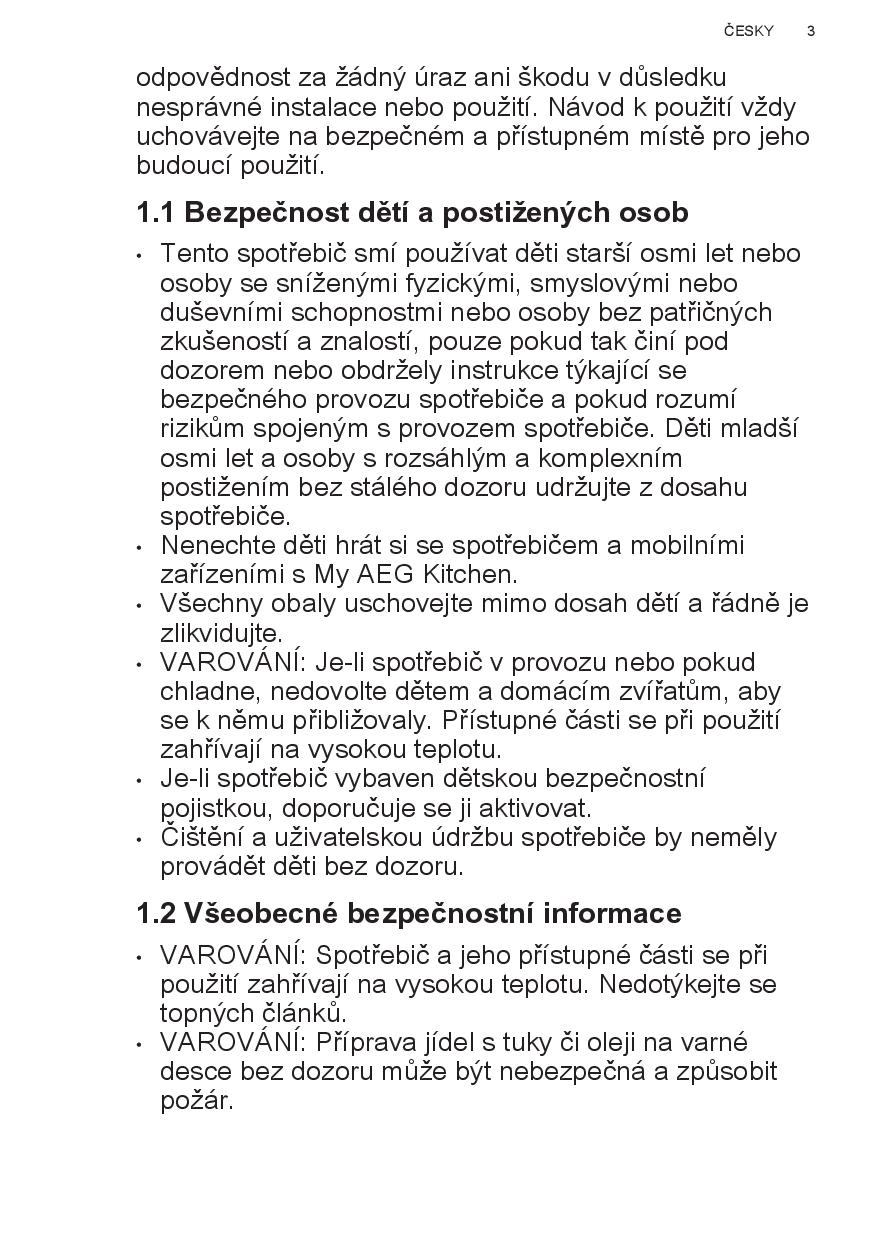 ČESKY 3

odpovědnost za žádný úraz ani škodu v důsledku nesprávné instalace nebo použití. Návod k použití vždy uchovávejte na bezpečném a přístupném místě pro jeho budoucí použití.

1.1 Bezpečnost dětí a postižených osob

• Tento spotřebič smí používat děti starší osmi let nebo osoby se sníženými fyzickými, smyslovými nebo duševními schopnostmi nebo osoby bez patřičných zkušeností a znalostí, pouze pokud tak činí pod dozorem nebo obdržely instrukce týkající se bezpečného provozu spotřebiče a pokud rozumí rizikům spojeným s provozem spotřebiče. Děti mladší osmi let a osoby s rozsáhlým a komplexním postižením bez stálého dozoru udržujte z dosahu spotřebiče.
• Nenechte děti hrát si se spotřebičem a mobilními zařízeními s My AEG Kitchen.
• Všechny obaly uschovejte mimo dosah dětí a řádně je zlikvidujte.
• VAROVÁNÍ: Je-li spotřebič v provozu nebo pokud chladne, nedovolte dětem a domácím zvířatům, aby se k němu přibližovaly. Přístupné části se při použití zahřívají na vysokou teplotu.
• Je-li spotřebič vybaven dětskou bezpečnostní pojistkou, doporučuje se ji aktivovat.
• Čištění a uživatelskou údržbu spotřebiče by neměly provádět děti bez dozoru.

1.2 Všeobecné bezpečnostní informace

• VAROVÁNÍ: Spotřebič a jeho přístupné části se při použití zahřívají na vysokou teplotu. Nedotýkejte se topných článků.
• VAROVÁNÍ: Příprava jídel s tuky či oleji na varné desce bez dozoru může být nebezpečná a způsobit požár.